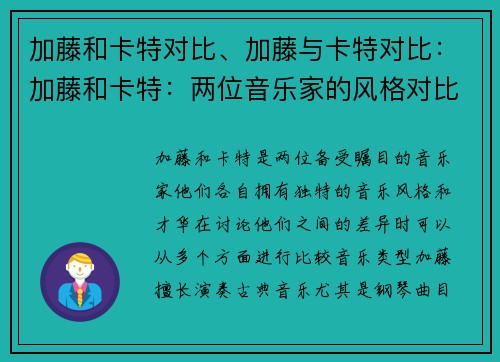 加藤和卡特对比、加藤与卡特对比：加藤和卡特：两位音乐家的风格对比

加藤和卡特是两位备受瞩目的音乐家他们各自拥有独特的音乐风格和才华在讨论他们之间的差异时可以从多个方面进行比较音乐类型加藤擅长演奏古典音乐尤其是钢琴曲目